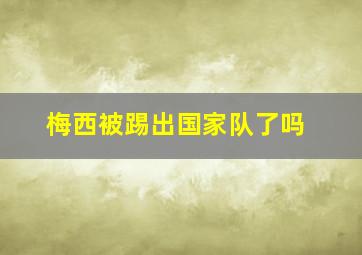 梅西被踢出国家队了吗